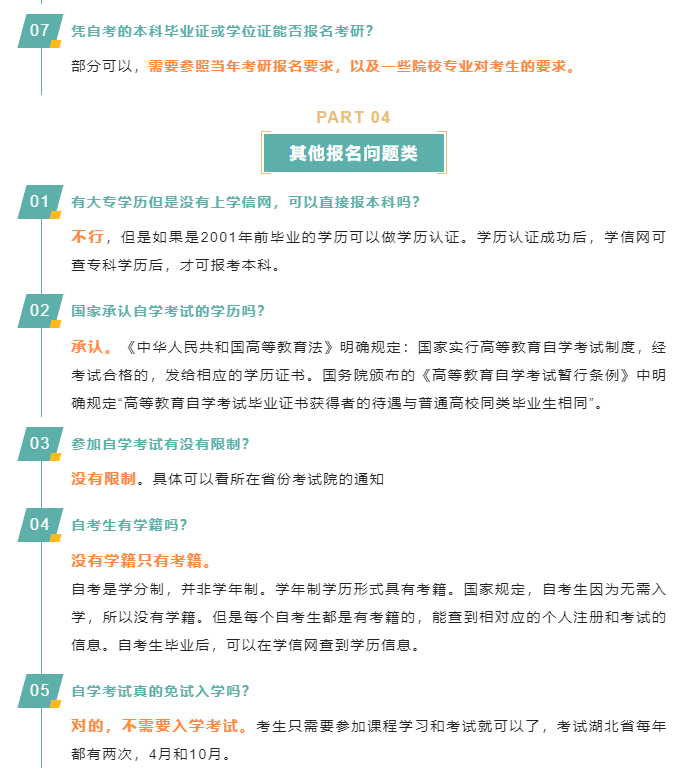 07 凭自考的本科毕业证或学位证能否报名考研？

部分可以，需要参照当年考研报名要求，以及一些院校专业对考生的要求。

PART 04

其他报名问题类

01 有大专学历但是没有上学信网，可以直接报本科吗？

不行，但是如果是2001年前毕业的学历可以做学历认证。学历认证成功后，学信网可查专科学历后，才可报考本科。

02 国家承认自学考试的学历吗？

承认。《中华人民共和国高等教育法》明确规定：国家实行高等教育自学考试制度，经考试合格的，发给相应的学历证书。国务院颁布的《高等教育自学考试暂行条例》中明确规定“高等教育自学考试毕业证书获得者的待遇与普通高校同类毕业生相同”。

03 参加自学考试有没有限制？

没有限制。具体可以看所在省份考试院的通知

04 自考生有学籍吗？

没有学籍只有考籍。

自考是学分制，并非学年制。学年制学历形式具有考籍。国家规定，自考生因为无需入学，所以没有学籍。但是每个自考生都是有考籍的，能查到相对应的个人注册和考试的信息。自考生毕业后，可以在学信网查到学历信息。

05 自学考试真的免试入学吗？

对的，不需要入学考试。考生只需要参加课程学习和考试就可以了，考试湖北省每年都有两次，4月和10月。